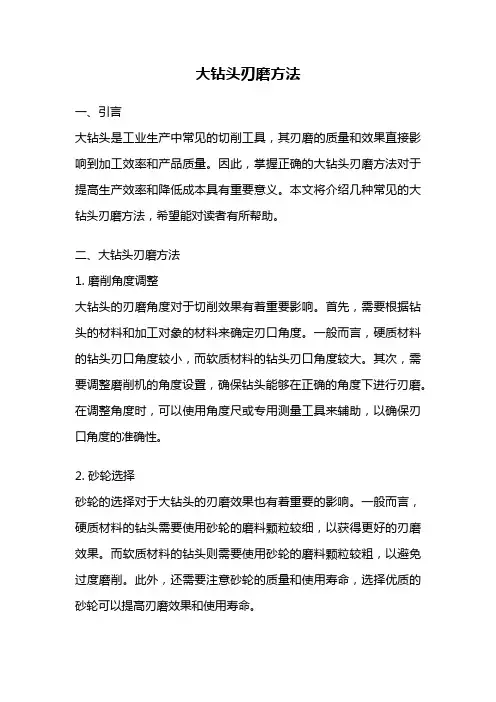 大钻头刃磨方法

一、引言

大钻头是工业生产中常见的切削工具，其刃磨的质量和效果直接影响到加工效率和产品质量。因此，掌握正确的大钻头刃磨方法对于提高生产效率和降低成本具有重要意义。本文将介绍几种常见的大钻头刃磨方法，希望能对读者有所帮助。

二、大钻头刃磨方法

1. 磨削角度调整

大钻头的刃磨角度对于切削效果有着重要影响。首先，需要根据钻头的材料和加工对象的材料来确定刃口角度。一般而言，硬质材料的钻头刃口角度较小，而软质材料的钻头刃口角度较大。其次，需要调整磨削机的角度设置，确保钻头能够在正确的角度下进行刃磨。在调整角度时，可以使用角度尺或专用测量工具来辅助，以确保刃口角度的准确性。

2. 砂轮选择

砂轮的选择对于大钻头的刃磨效果也有着重要的影响。一般而言，硬质材料的钻头需要使用砂轮的磨料颗粒较细，以获得更好的刃磨效果。而软质材料的钻头则需要使用砂轮的磨料颗粒较粗，以避免过度磨削。此外，还需要注意砂轮的质量和使用寿命，选择优质的砂轮可以提高刃磨效果和使用寿命。